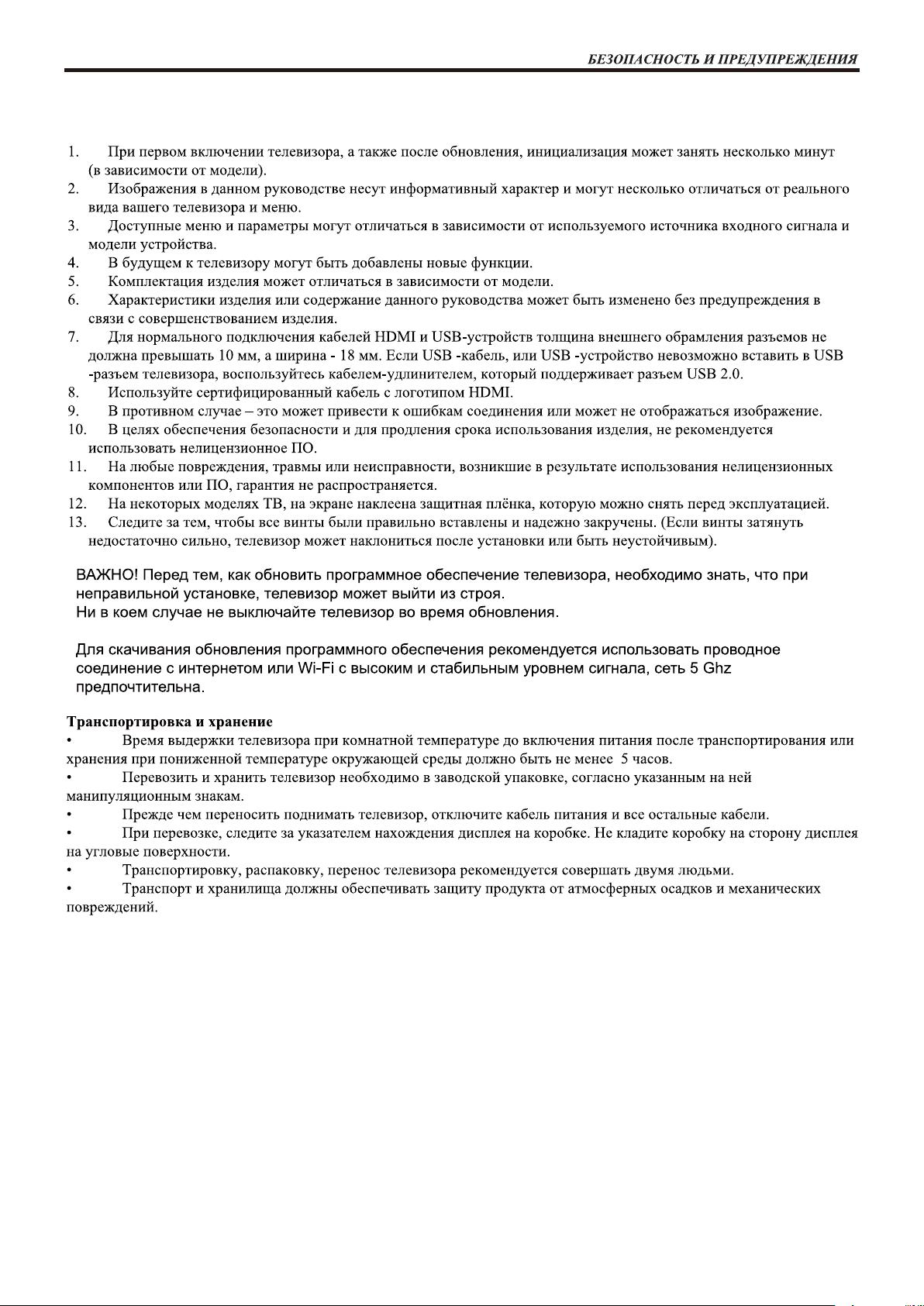 БЕЗОПАСНОСТЬ И ПРЕДУПРЕЖДЕНИЯ

1. При первом включении телевизора, а также после обновления, инициализация может занять несколько минут (в зависимости от модели).
2. Изображения в данном руководстве несут информативный характер и могут несколько отличаться от реального вида вашего телевизора и меню.
3. Доступные меню и параметры могут отличаться в зависимости от используемого источника входного сигнала и модели устройства.
4. В будущем к телевизору могут быть добавлены новые функции.
5. Комплектация изделия может отличаться в зависимости от модели.
6. Характеристики изделия или содержание данного руководства может быть изменено без предупреждения в связи с совершенствованием изделия.
7. Для нормального подключения кабелей HDMI и USB-устройств толщина внешнего обрамления разъемов не должна превышать 10 мм, а ширина - 18 мм. Если USB -кабель, или USB -устройство невозможно вставить в USB -разъем телевизора, воспользуйтесь кабелем-удлинителем, который поддерживает разъем USB 2.0.
8. Используйте сертифицированный кабель с логотипом HDMI.
9. В противном случае – это может привести к ошибкам соединения или может не отображаться изображение.
10. В целях обеспечения безопасности и для продления срока использования изделия, не рекомендуется использовать нелицензионное ПО.
11. На любые повреждения, травмы или неисправности, возникшие в результате использования нелицензионных компонентов или ПО, гарантия не распространяется.
12. На некоторых моделях ТВ, на экране наклеена защитная плёнка, которую можно снять перед эксплуатацией.
13. Следите за тем, чтобы все винты были правильно вставлены и надежно закручены. (Если винты затянуть недостаточно сильно, телевизор может наклониться после установки или быть неустойчивым).

ВАЖНО! Перед тем, как обновить программное обеспечение телевизора, необходимо знать, что при неправильной установке, телевизор может выйти из строя.
Ни в коем случае не выключайте телевизор во время обновления.

Для скачивания обновления программного обеспечения рекомендуется использовать проводное соединение с интернетом или Wi-Fi с высоким и стабильным уровнем сигнала, сеть 5 Ghz предпочтительна.

Транспортировка и хранение
• Время выдержки телевизора при комнатной температуре до включения питания после транспортирования или хранения при пониженной температуре окружающей среды должно быть не менее 5 часов.
• Перевозить и хранить телевизор необходимо в заводской упаковке, согласно указанным на ней манипуляционным знакам.
• Прежде чем переносить поднимать телевизор, отключите кабель питания и все остальные кабели.
• При перевозке, следите за указателем нахождения дисплея на коробке. Не кладите коробку на сторону дисплея на угловые поверхности.
• Транспортировку, распаковку, перенос телевизора рекомендуется совершать двумя людьми.
• Транспорт и хранилища должны обеспечивать защиту продукта от атмосферных осадков и механических повреждений.